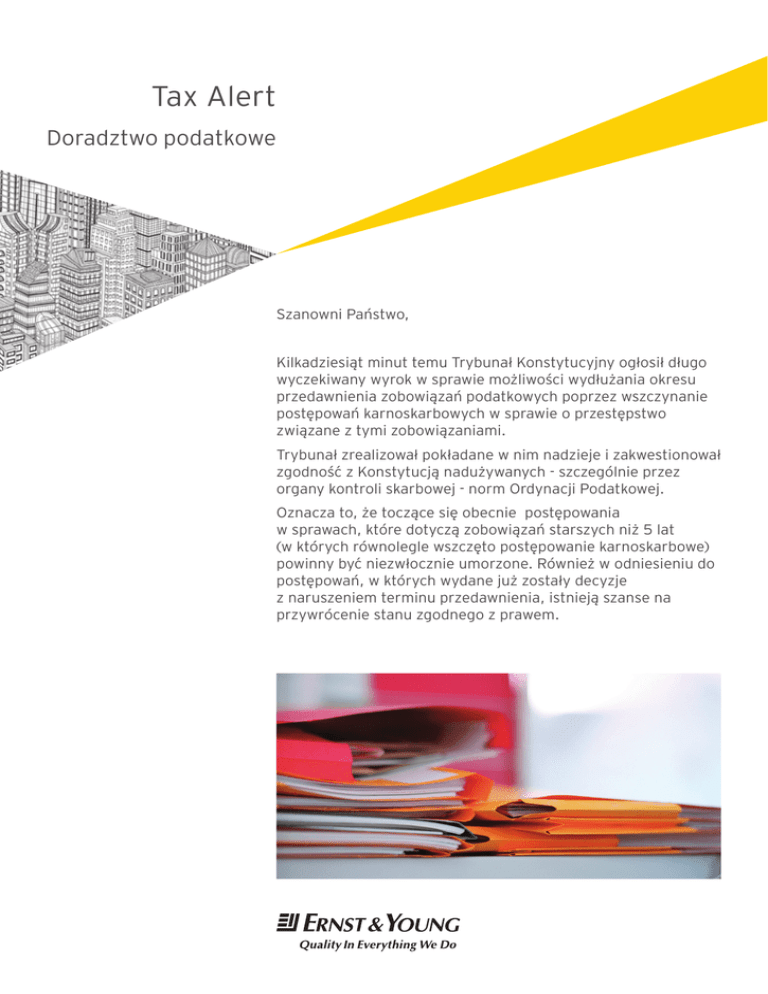 Tax Alert

Doradztwo podatkowe

Szanowni Państwo,

Kilkadziesiąt minut temu Trybunał Konstytucyjny ogłosił długo wyczekiwany wyrok w sprawie możliwości wydłużania okresu przedawnienia zobowiązań podatkowych poprzez wszczynanie postępowań karnoskarbowych w sprawie o przestępstwo związane z tymi zobowiązaniami.

Trybunał zrealizował pokładane w nim nadzieje i zakwestionował zgodność z Konstytucją nadużywanych - szczególnie przez organy kontroli skarbowej - norm Ordynacji Podatkowej.

Oznacza to, że toczące się obecnie postępowania w sprawach, które dotyczą zobowiązań starszych niż 5 lat (w których równolegle wszczęto postępowanie karnoskarbowe) powinny być niezwłocznie umorzone. Również w odniesieniu do postępowań, w których wydane już zostały decyzje z naruszeniem terminu przedawnienia, istnieją szanse na przywrócenie stanu zgodnego z prawem.

ERNST & YOUNG
Quality In Everything We Do